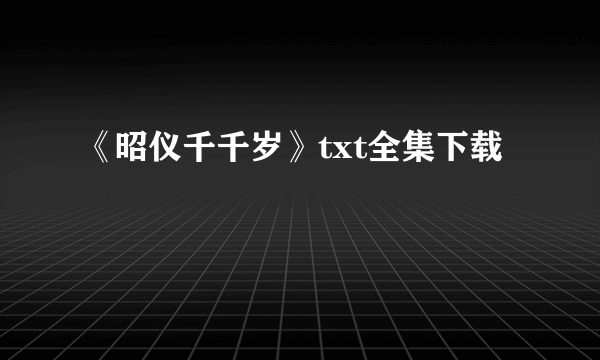 《昭仪千千岁》txt全集下载